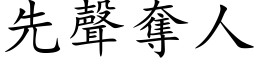 先聲奪人